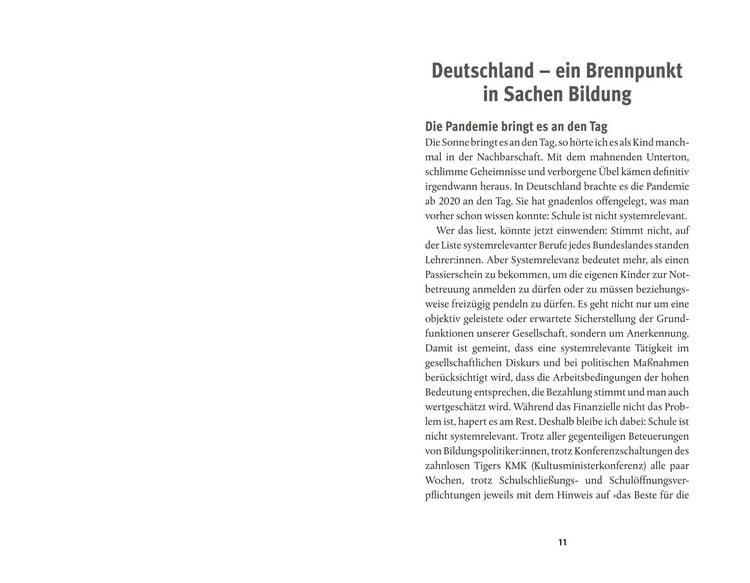 Deutschland – ein Brennpunkt in Sachen Bildung

Die Pandemie bringt es an den Tag

Die Sonne bringt es an den Tag, so hörte ich es als Kind manchmal in der Nachbarschaft. Mit dem mahnenden Unterton, schlimme Geheimnisse und verborgene Übel kämen definitiv irgendwann heraus. In Deutschland brachte es die Pandemie ab 2020 an den Tag. Sie hat gnadenlos offengelegt, was man vorher schon wissen konnte: Schule ist nicht systemrelevant.

Wer das liest, könnte jetzt einwenden: Stimmt nicht, auf der Liste systemrelevanter Berufe jedes Bundeslandes standen Lehrer:innen. Aber Systemrelevanz bedeutet mehr, als einen Passierschein zu bekommen, um die eigenen Kinder zur Notbetreuung anmelden zu dürfen oder zu müssen beziehungsweise freizügig pendeln zu dürfen. Es geht nicht nur um eine objektiv geleistete oder erwartete Sicherstellung der Grundfunktionen unserer Gesellschaft, sondern um Anerkennung. Damit ist gemeint, dass eine systemrelevante Tätigkeit im gesellschaftlichen Diskurs und bei politischen Maßnahmen berücksichtigt wird, dass die Arbeitsbedingungen der hohen Bedeutung entsprechen, die Bezahlung stimmt und man auch wertgeschätzt wird. Während das Finanzielle nicht das Problem ist, hapert es am Rest. Deshalb bleibe ich dabei: Schule ist nicht systemrelevant. Trotz aller gegenteiligen Beteuerungen von Bildungspolitiker:innen, trotz Konferenzschaltungen des zahnlosen Tigers KMK (Kultusministerkonferenz) alle paar Wochen, trotz Schulschließungs- und Schulöffnungsverpflichtungen jeweils mit dem Hinweis auf »das Beste für die

11